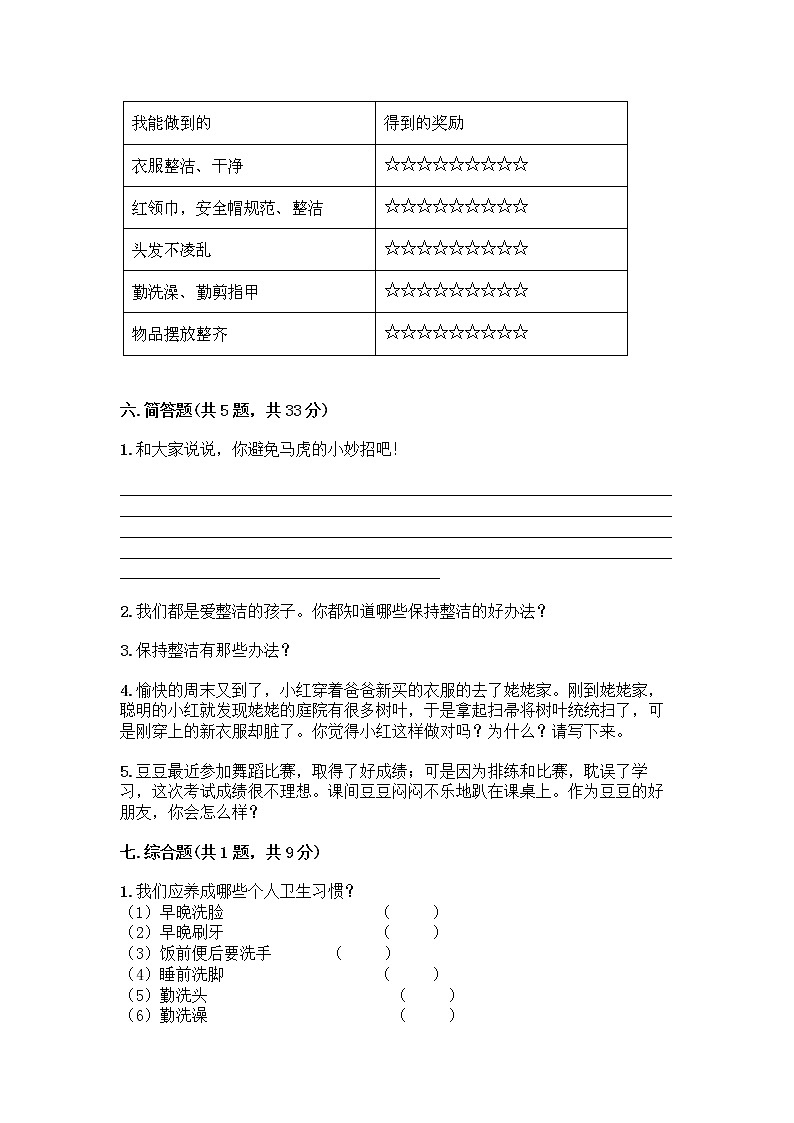 | 我能做到的 | 得到的奖励 |
|---|---|
| 衣服整洁、干净 | ☆☆☆☆☆☆☆☆☆☆ |
| 红领巾，安全帽规范、整洁 | ☆☆☆☆☆☆☆☆☆☆ |
| 头发不凌乱 | ☆☆☆☆☆☆☆☆☆☆ |
| 勤洗澡、勤剪指甲 | ☆☆☆☆☆☆☆☆☆☆ |
| 物品摆放整齐 | ☆☆☆☆☆☆☆☆☆☆ |

六. 简答题(共 5 题，共 33 分)

1. 和大家说说，你避免马虎的小妙招吧!

2. 我们都是爱整洁的孩子。你都知道哪些保持整洁的好办法？

3. 保持整洁有那些办法？

4. 愉快的周末又到了，小红穿着爸爸新买的衣服的去了姥姥家。刚到姥姥家，聪明的小红就发现姥姥的庭院有很多树叶，于是拿起扫帚将树叶统统扫了，可是刚穿上的新衣服却脏了。你觉得小红这样做对吗？为什么？请写下来。

5. 豆豆最近参加舞蹈比赛，取得了好成绩；可是因为排练和比赛，耽误了学习，这次考试成绩很不理想。课间豆豆闷闷不乐地趴在课桌上。作为豆豆的好朋友，你会怎么样？

七. 综合题(共 1 题，共 9 分)

1. 我们应养成哪些个人卫生习惯？
（1）早晚洗脸 （ ）
（2）早晚刷牙 （ ）
（3）饭前便后要洗手 （ ）
（4）睡前洗脚 （ ）
（5）勤洗头 （ ）
（6）勤洗澡 （ ）